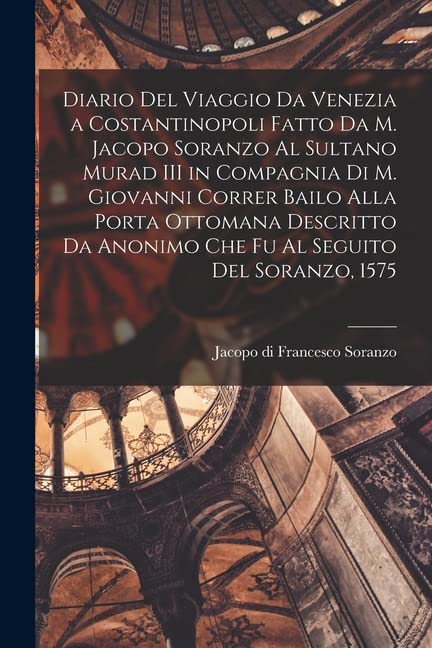 Diario Del Viaggio Da Venezia a Costantinopoli Fatto Da M. Jacopo Soranzo Al Sultano Murad III in Compagnia Di M. Giovanni Correr Bailo Alla Porta Ottomana Descritto Da Anonimo Che Fu Al Seguito Del Soranzo, 1575

Jacopo di Francesco Soranzo